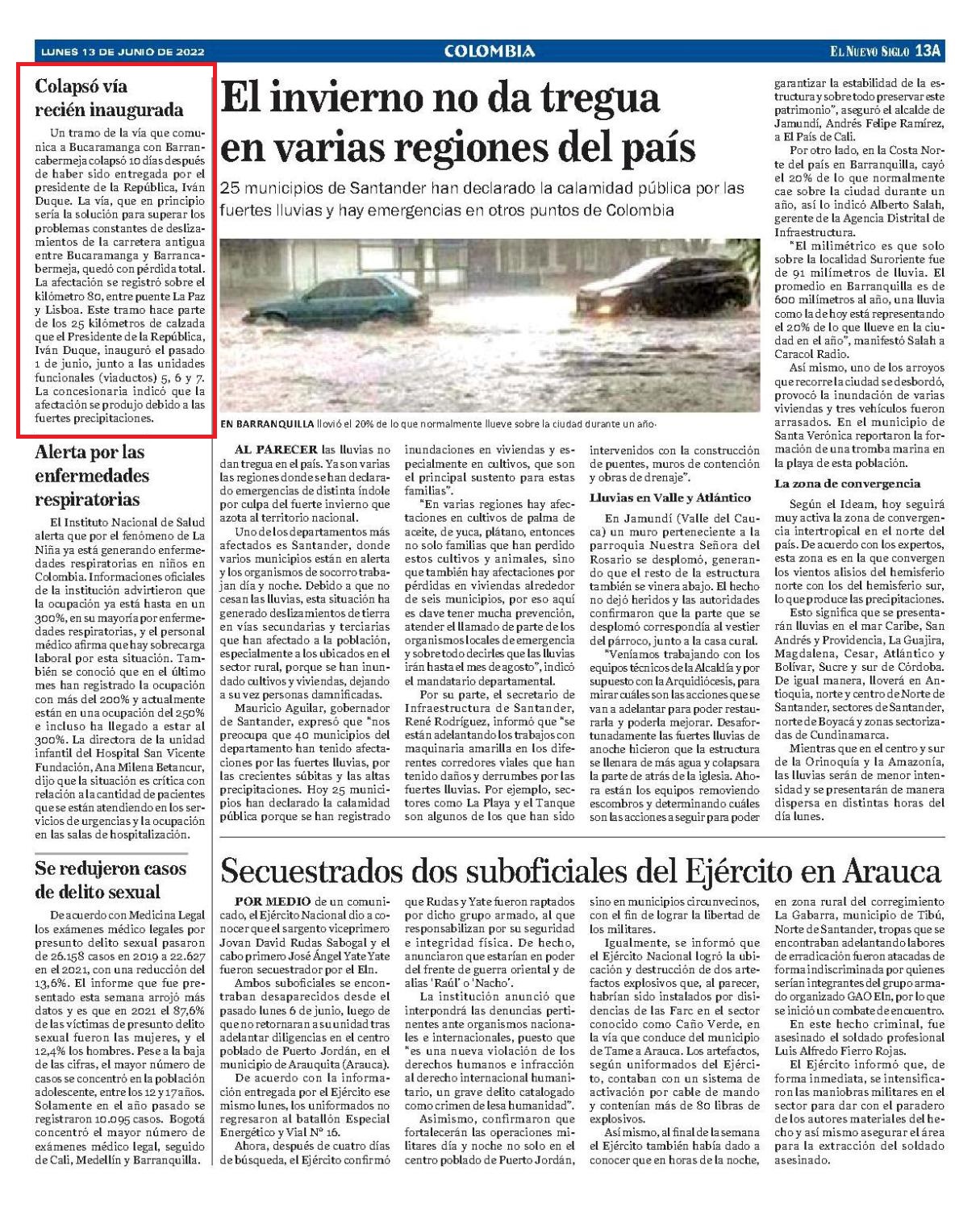 LUNES 13 DE JUNIO DE 2022

COLOMBIA

EL NUEVO SIGLO 13A

Colapsó vía recién inaugurada

Un tramo de la vía que comunica a Bucaramanga con Barrancabermeja colapsó 10 días después de haber sido entregada por el presidente de la República, Iván Duque. La vía, que en principio sería la solución para superar los problemas constantes de deslizamientos de la carretera antigua entre Bucaramanga y Barrancabermeja, quedó con pérdida total. La afectación se registró sobre el kilómetro 80, entre puente La Paz y Lisboa. Este tramo hace parte de los 25 kilómetros de calzada que el Presidente de la República, Iván Duque, inauguró el pasado 1 de junio, junto a las unidades funcionales (viaductos) 5, 6 y 7. La concesionaria indicó que la afectación se produjo debido a las fuertes precipitaciones.

Alerta por las enfermedades respiratorias

El Instituto Nacional de Salud alerta que por el fenómeno de La Niña ya está generando enfermedades respiratorias en niños en Colombia. Informaciones oficiales de la institución advirtieron que la ocupación ya está hasta en un 300%, en su mayoría por enfermedades respiratorias, y el personal médico afirma que hay sobrecarga laboral por esta situación. También se conoció que en el último mes han registrado la ocupación con más del 200% y actualmente están en una ocupación del 250% e incluso ha llegado a estar al 300%. La directora de la unidad infantil del Hospital San Vicente Fundación, Ana Milena Betancur, dijo que la situación es crítica con relación a la cantidad de pacientes que se están atendiendo en los servicios de urgencias y la ocupación en las salas de hospitalización.

Se redujeron casos de delito sexual

De acuerdo con Medicina Legal los exámenes médico legales por presunto delito sexual pasaron de 26.158 casos en 2019 a 22.627 en el 2021, con una reducción del 13,6%. El informe que fue presentado esta semana arrojó más datos y es que en 2021 el 87,6% de las víctimas de presunto delito sexual fueron las mujeres, y el 12,4% los hombres. Pese a la baja de las cifras, el mayor número de casos se concentró en la población adolescente, entre los 12 y 17 años. Solamente en el año pasado se registraron 10.095 casos. Bogotá concentró el mayor número de exámenes médico legal, seguido de Cali, Medellín y Barranquilla.

El invierno no da tregua en varias regiones del país

25 municipios de Santander han declarado la calamidad pública por las fuertes lluvias y hay emergencias en otros puntos de Colombia

EN BARRANQUILLA llovió el 20% de lo que normalmente llueve sobre la ciudad durante un año.

AL PARECER las lluvias no dan tregua en el país. Ya son varias las regiones donde se han declarado emergencias de distinta índole por culpa del fuerte invierno que azota al territorio nacional.

Uno de los departamentos más afectados es Santander, donde varios municipios están en alerta y los organismos de socorro trabajan día y noche. Debido a que no cesan las lluvias, esta situación ha generado deslizamientos de tierra en vías secundarias y terciarias que han afectado a la población, especialmente a los ubicados en el sector rural, porque se han inundado cultivos y viviendas, dejando a su vez personas damnificadas.

Mauricio Aguilar, gobernador de Santander, expresó que "nos preocupa que 40 municipios del departamento han tenido afectaciones por las fuertes lluvias, por las crecientes súbitas y las altas precipitaciones. Hoy 25 municipios han declarado la calamidad pública porque se han registrado inundaciones en viviendas y especialmente en cultivos, que son el principal sustento para estas familias".

"En varias regiones hay afectaciones en cultivos de palma de aceite, de yuca, plátano, entonces no solo familias que han perdido estos cultivos y animales, sino que también hay afectaciones por pérdidas en viviendas alrededor de seis municipios, por eso aquí es clave tener mucha prevención, atender el llamado de parte de los organismos locales de emergencia y sobre todo decirles que las lluvias irán hasta el mes de agosto", indicó el mandatario departamental.

Por su parte, el secretario de Infraestructura de Santander, René Rodríguez, informó que "se están adelantando los trabajos con maquinaria amarilla en los diferentes corredores viales que han tenido daños y derrumbes por las fuertes lluvias. Por ejemplo, sectores como La Playa y el Tanque son algunos de los que han sido intervenidos con la construcción de puentes, muros de contención y obras de drenaje".

Lluvias en Valle y Atlántico

En Jamundí (Valle del Cauca) un muro perteneciente a la parroquia Nuestra Señora del Rosario se desplomó, generando que el resto de la estructura también se vinera abajo. El hecho no dejó heridos y las autoridades confirmaron que la parte que se desplomó correspondía al vestier del párroco, junto a la casa cural.

"Veníamos trabajando con los equipos técnicos de la Alcaldía y por supuesto con la Arquidiócesis, para mirar cuáles son las acciones que se van a adelantar para poder restaurarla y poderla mejorar. Desafortunadamente las fuertes lluvias de anoche hicieron que la estructura se llenara de más agua y colapsara la parte de atrás de la iglesia. Ahora están los equipos removiendo escombros y determinando cuáles son las acciones a seguir para poder garantizar la estabilidad de la estructura y sobre todo preservar este patrimonio", aseguró el alcalde de Jamundí, Andrés Felipe Ramírez, a El País de Cali.

Por otro lado, en la Costa Norte del país en Barranquilla, cayó el 20% de lo que normalmente cae sobre la ciudad durante un año, así lo indicó Alberto Salah, gerente de la Agencia Distrital de Infraestructura.

"El milimétrico es que solo sobre la localidad Suroriente fue de 91 milímetros de lluvia. El promedio en Barranquilla es de 600 milímetros al año, una lluvia como la de hoy está representando el 20% de lo que llueve en la ciudad en el año", manifestó Salah a Caracol Radio.

Así mismo, uno de los arroyos que recorre la ciudad se desbordó, provocó la inundación de varias viviendas y tres vehículos fueron arrasados. En el municipio de Santa Verónica reportaron la formación de una tromba marina en la playa de esta población.

La zona de convergencia

Según el Ideam, hoy seguirá muy activa la zona de convergencia intertropical en el norte del país. De acuerdo con los expertos, esta zona es en la que convergen los vientos alisios del hemisferio norte con los del hemisferio sur, lo que produce las precipitaciones.

Esto significa que se presentarán lluvias en el mar Caribe, San Andrés y Providencia, La Guajira, Magdalena, Cesar, Atlántico y Bolívar, Sucre y sur de Córdoba. De igual manera, lloverá en Antioquia, norte y centro de Norte de Santander, sectores de Santander, norte de Boyacá y zonas sectorizadas de Cundinamarca.

Mientras que en el centro y sur de la Orinoquía y la Amazonía, las lluvias serán de menor intensidad y se presentarán de manera dispersa en distintas horas del día lunes.

Secuestrados dos suboficiales del Ejército en Arauca

POR MEDIO de un comunicado, el Ejército Nacional dio a conocer que el sargento viceprimero Jovan David Rudas Sabogal y el cabo primero José Ángel Yate Yate fueron secuestrados por el Eln.

Ambos suboficiales se encontraban desaparecidos desde el pasado lunes 6 de junio, luego de que no retornaran a su unidad tras adelantar diligencias en el centro poblado de Puerto Jordán, en el municipio de Arauquita (Arauca).

De acuerdo con la información entregada por el Ejército ese mismo lunes, los uniformados no regresaron al batallón Especial Energético y Vial N° 16.

Ahora, después de cuatro días de búsqueda, el Ejército confirmó que Rudas y Yate fueron raptados por dicho grupo armado, al que responsabilizan por su seguridad e integridad física. De hecho, anunciaron que estarían en poder del frente de guerra oriental y de alias 'Raúl' o 'Nacho'.

La institución anunció que interpondrá las denuncias pertinentes ante organismos nacionales e internacionales, puesto que "es una nueva violación de los derechos humanos e infracción al derecho internacional humanitario, un grave delito catalogado como crimen de lesa humanidad".

Asimismo, confirmaron que fortalecerán las operaciones militares día y noche no solo en el centro poblado de Puerto Jordán, sino en municipios circunvecinos, con el fin de lograr la libertad de los militares.

Igualmente, se informó que el Ejército Nacional logró la ubicación y destrucción de dos artefactos explosivos que, al parecer, habrían sido instalados por disidencias de las Farc en el sector conocido como Caño Verde, en la vía que conduce del municipio de Tame a Arauca. Los artefactos, según uniformados del Ejército, contaban con un sistema de activación por cable de mando y contenían más de 80 libras de explosivos.

Así mismo, al final de la semana el Ejército también había dado a conocer que en horas de la noche, en zona rural del corregimiento La Gabarra, municipio de Tibú, Norte de Santander, tropas que se encontraban adelantando labores de erradicación fueron atacadas de forma indiscriminada por quienes serían integrantes del grupo armado organizado GAO Eln, por lo que se inició un combate de encuentro.

En este hecho criminal, fue asesinado el soldado profesional Luis Alfredo Fierro Rojas.

El Ejército informó que, de forma inmediata, se intensificaron las maniobras militares en el sector para dar con el paradero de los autores materiales del hecho y así mismo asegurar el área para la extracción del soldado asesinado.